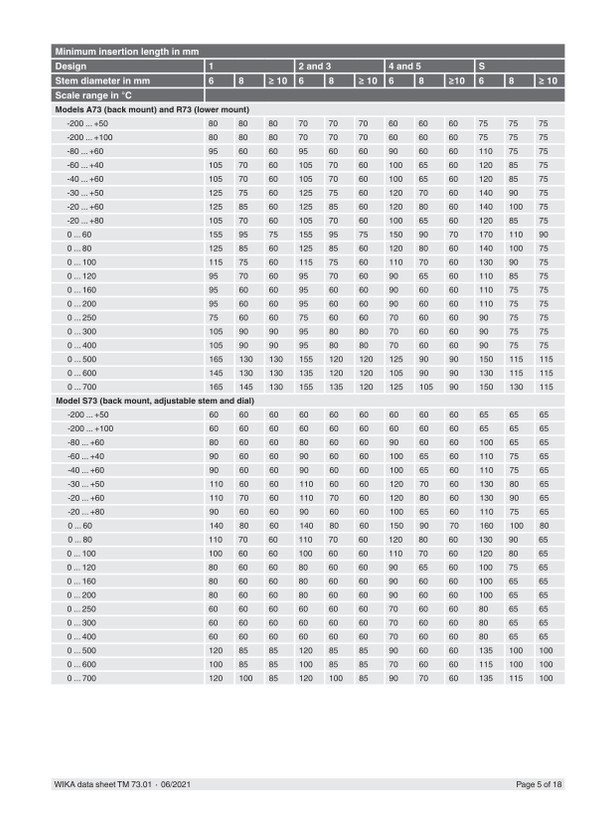 | Minimum insertion length in mm | | | | | | | | | | | | |
|---|---|---|---|---|---|---|---|---|---|---|---|---|
| Design | 1 | | | 2 and 3 | | | 4 and 5 | | | S | | |
| Stem diameter in mm | 6 | 8 | ≥ 10 | 6 | 8 | ≥ 10 | 6 | 8 | ≥10 | 6 | 8 | ≥ 10 |
| Scale range in °C | | | | | | | | | | | | |
| Models A73 (back mount) and R73 (lower mount) | | | | | | | | | | | | |
| -200 ... +50 | 80 | 80 | 80 | 70 | 70 | 70 | 60 | 60 | 60 | 75 | 75 | 75 |
| -200 ... +100 | 80 | 80 | 80 | 70 | 70 | 70 | 60 | 60 | 60 | 75 | 75 | 75 |
| -80 ... +60 | 95 | 60 | 60 | 95 | 60 | 60 | 90 | 60 | 60 | 110 | 75 | 75 |
| -60 ... +40 | 105 | 70 | 60 | 105 | 70 | 60 | 100 | 65 | 60 | 120 | 85 | 75 |
| -40 ... +60 | 105 | 70 | 60 | 105 | 70 | 60 | 100 | 65 | 60 | 120 | 85 | 75 |
| -30 ... +50 | 125 | 75 | 60 | 125 | 75 | 60 | 120 | 70 | 60 | 140 | 90 | 75 |
| -20 ... +60 | 125 | 85 | 60 | 125 | 85 | 60 | 120 | 80 | 60 | 140 | 100 | 75 |
| -20 ... +80 | 105 | 70 | 60 | 105 | 70 | 60 | 100 | 65 | 60 | 120 | 85 | 75 |
| 0 ... 60 | 155 | 95 | 75 | 155 | 95 | 75 | 150 | 90 | 70 | 170 | 110 | 90 |
| 0 ... 80 | 125 | 85 | 60 | 125 | 85 | 60 | 120 | 80 | 60 | 140 | 100 | 75 |
| 0 ... 100 | 115 | 75 | 60 | 115 | 75 | 60 | 110 | 70 | 60 | 130 | 90 | 75 |
| 0 ... 120 | 95 | 70 | 60 | 95 | 70 | 60 | 90 | 65 | 60 | 110 | 85 | 75 |
| 0 ... 160 | 95 | 60 | 60 | 95 | 60 | 60 | 90 | 60 | 60 | 110 | 75 | 75 |
| 0 ... 200 | 95 | 60 | 60 | 95 | 60 | 60 | 90 | 60 | 60 | 110 | 75 | 75 |
| 0 ... 250 | 75 | 60 | 60 | 75 | 60 | 60 | 70 | 60 | 60 | 90 | 75 | 75 |
| 0 ... 300 | 105 | 90 | 90 | 95 | 80 | 80 | 70 | 60 | 60 | 90 | 75 | 75 |
| 0 ... 400 | 105 | 90 | 90 | 95 | 80 | 80 | 70 | 60 | 60 | 90 | 75 | 75 |
| 0 ... 500 | 165 | 130 | 130 | 155 | 120 | 120 | 125 | 90 | 90 | 150 | 115 | 115 |
| 0 ... 600 | 145 | 130 | 130 | 135 | 120 | 120 | 105 | 90 | 90 | 130 | 115 | 115 |
| 0 ... 700 | 165 | 145 | 130 | 155 | 135 | 120 | 125 | 105 | 90 | 150 | 130 | 115 |
| Model S73 (back mount, adjustable stem and dial) | | | | | | | | | | | | |
| -200 ... +50 | 60 | 60 | 60 | 60 | 60 | 60 | 60 | 60 | 60 | 65 | 65 | 65 |
| -200 ... +100 | 60 | 60 | 60 | 60 | 60 | 60 | 60 | 60 | 60 | 65 | 65 | 65 |
| -80 ... +60 | 80 | 60 | 60 | 80 | 60 | 60 | 90 | 60 | 60 | 100 | 65 | 65 |
| -60 ... +40 | 90 | 60 | 60 | 90 | 60 | 60 | 100 | 65 | 60 | 110 | 75 | 65 |
| -40 ... +60 | 90 | 60 | 60 | 90 | 60 | 60 | 100 | 65 | 60 | 110 | 75 | 65 |
| -30 ... +50 | 110 | 60 | 60 | 110 | 60 | 60 | 120 | 70 | 60 | 130 | 80 | 65 |
| -20 ... +60 | 110 | 70 | 60 | 110 | 70 | 60 | 120 | 80 | 60 | 130 | 90 | 65 |
| -20 ... +80 | 90 | 60 | 60 | 90 | 60 | 60 | 100 | 65 | 60 | 110 | 75 | 65 |
| 0 ... 60 | 140 | 80 | 60 | 140 | 80 | 60 | 150 | 90 | 70 | 160 | 100 | 80 |
| 0 ... 80 | 110 | 70 | 60 | 110 | 70 | 60 | 120 | 80 | 60 | 130 | 90 | 65 |
| 0 ... 100 | 100 | 60 | 60 | 100 | 60 | 60 | 110 | 70 | 60 | 120 | 80 | 65 |
| 0 ... 120 | 80 | 60 | 60 | 80 | 60 | 60 | 90 | 65 | 60 | 100 | 75 | 65 |
| 0 ... 160 | 80 | 60 | 60 | 80 | 60 | 60 | 90 | 60 | 60 | 100 | 65 | 65 |
| 0 ... 200 | 80 | 60 | 60 | 80 | 60 | 60 | 90 | 60 | 60 | 100 | 65 | 65 |
| 0 ... 250 | 60 | 60 | 60 | 60 | 60 | 60 | 70 | 60 | 60 | 80 | 65 | 65 |
| 0 ... 300 | 60 | 60 | 60 | 60 | 60 | 60 | 70 | 60 | 60 | 80 | 65 | 65 |
| 0 ... 400 | 60 | 60 | 60 | 60 | 60 | 60 | 70 | 60 | 60 | 80 | 65 | 65 |
| 0 ... 500 | 120 | 85 | 85 | 120 | 85 | 85 | 90 | 60 | 60 | 135 | 100 | 100 |
| 0 ... 600 | 100 | 85 | 85 | 100 | 85 | 85 | 70 | 60 | 60 | 115 | 100 | 100 |
| 0 ... 700 | 120 | 100 | 85 | 120 | 100 | 85 | 90 | 70 | 60 | 135 | 115 | 100 |

WIKA data sheet TM 73.01 · 06/2021

Page 5 of 18